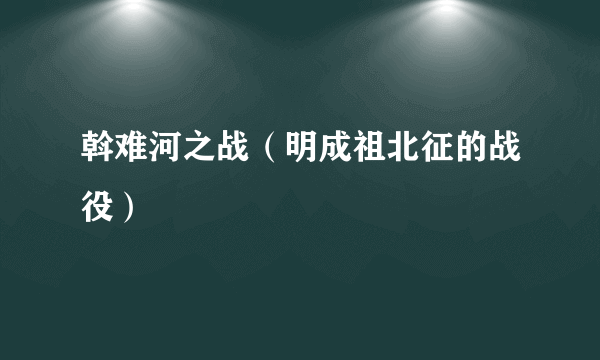 斡难河之战（明成祖北征的战役）